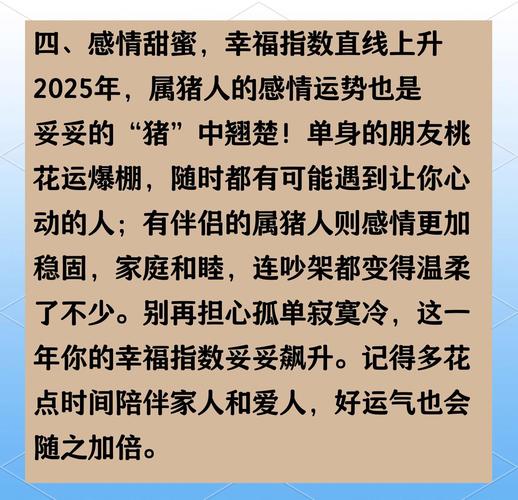 四、感情甜蜜，幸福指数直线上升

2025年，属猪人的感情运势也是妥妥的“猪”中翘楚！单身的朋友桃花运爆棚，随时都有可能遇到让你心动的人；有伴侣的属猪人则感情更加稳固，家庭和睦，连吵架都变得温柔了不少。别再担心孤单寂寞冷，这一年你的幸福指数妥妥飙升。记得多花点时间陪伴家人和爱人，好运气也会随之加倍。